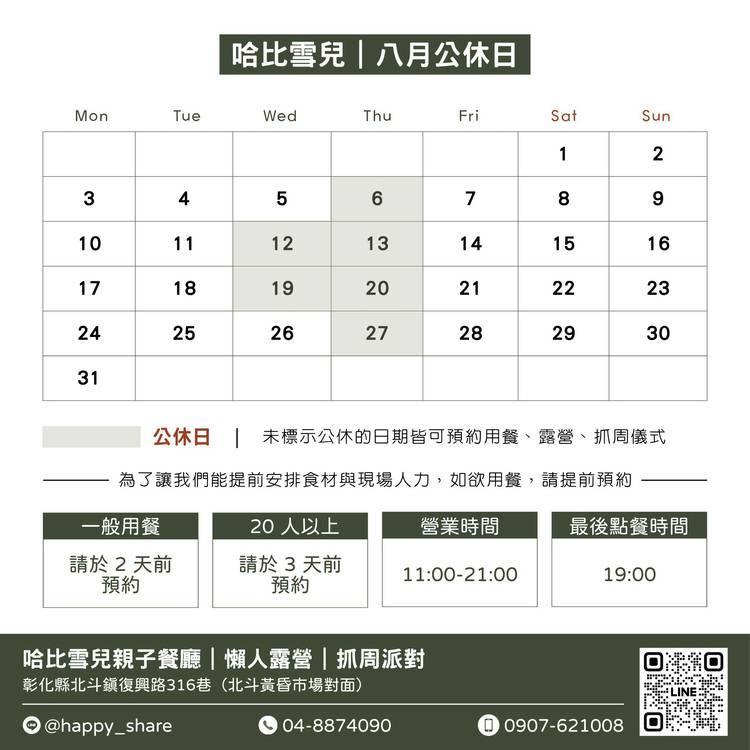 哈比雪兒｜八月公休日

| Mon | Tue | Wed | Thu | Fri | Sat | Sun |
|---|---|---|---|---|---|---|
|  |  |  |  |  | 1 | 2 |
| 3 | 4 | 5 | 6 | 7 | 8 | 9 |
| 10 | 11 | 12 | 13 | 14 | 15 | 16 |
| 17 | 18 | 19 | 20 | 21 | 22 | 23 |
| 24 | 25 | 26 | 27 | 28 | 29 | 30 |
| 31 |  |  |  |  |  |  |

公休日 ｜ 未標示公休的日期皆可預約用餐、露營、抓周儀式

為了讓我們能提前安排食材與現場人力，如欲用餐，請提前預約

一般用餐
請於2天前預約

20人以上
請於3天前預約

營業時間
11:00-21:00

最後點餐時間
19:00

哈比雪兒親子餐廳｜懶人露營｜抓周派對
彰化縣北斗鎮復興路316巷（北斗黃昏市場對面）

@happy_share
04-8874090
0907-621008

LINE